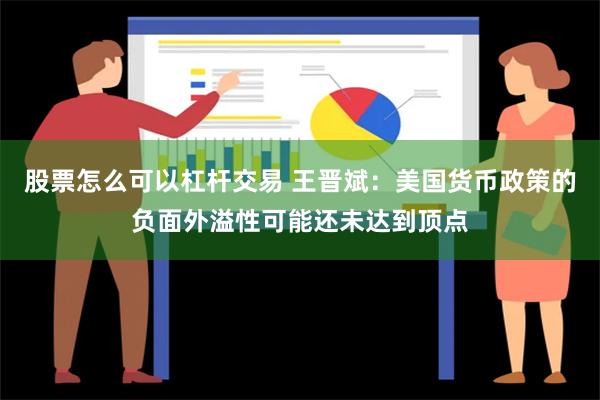 股票怎么可以杠杆交易 王晋斌：美国货币政策的负面外溢性可能还未达到顶点